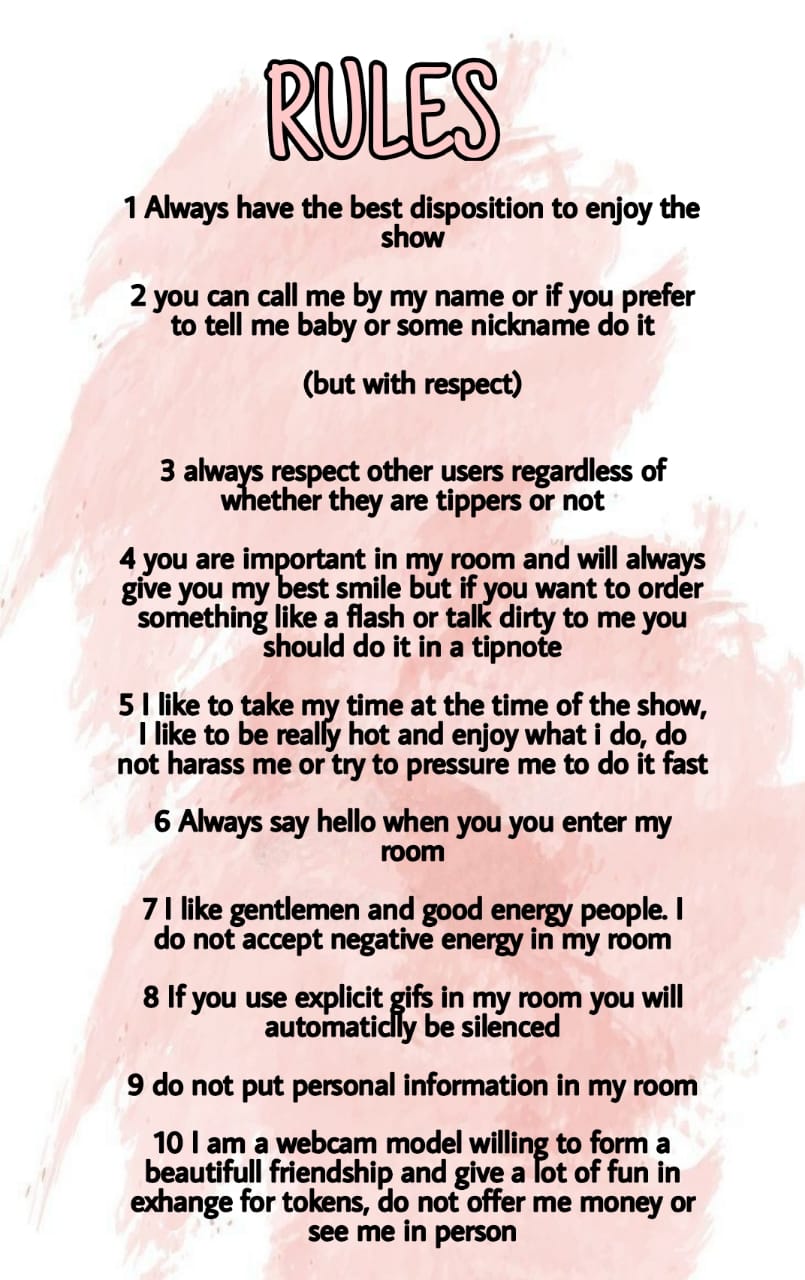 RULES

1 Always have the best disposition to enjoy the show

2 you can call me by my name or if you prefer to tell me baby or some nickname do it

(but with respect)

3 always respect other users regardless of whether they are tippers or not

4 you are important in my room and will always give you my best smile but if you want to order something like a flash or talk dirty to me you should do it in a tipnote

5 I like to take my time at the time of the show, I like to be really hot and enjoy what i do, do not harass me or try to pressure me to do it fast

6 Always say hello when you you enter my room

7 I like gentlemen and good energy people. I do not accept negative energy in my room

8 If you use explicit gifs in my room you will automaticlly be silenced

9 do not put personal information in my room

10 I am a webcam model willing to form a beautifull friendship and give a lot of fun in exhange for tokens, do not offer me money or see me in person